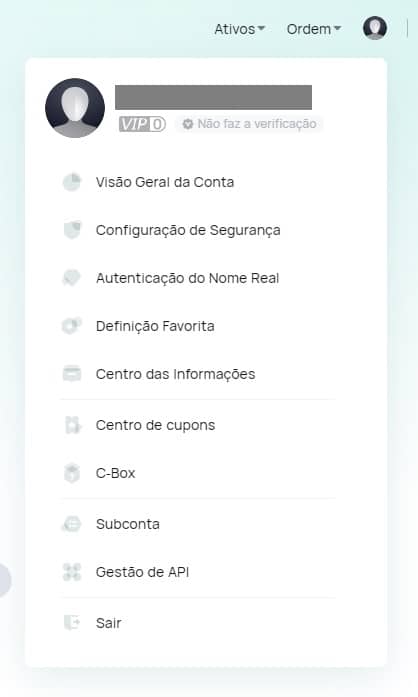 Ativos Ordem

VIP 0 Não faz a verificação

Visão Geral da Conta

Configuração de Segurança

Autenticação do Nome Real

Definição Favorita

Centro das Informações

Centro de cupons

C-Box

Subconta

Gestão de API

Sair